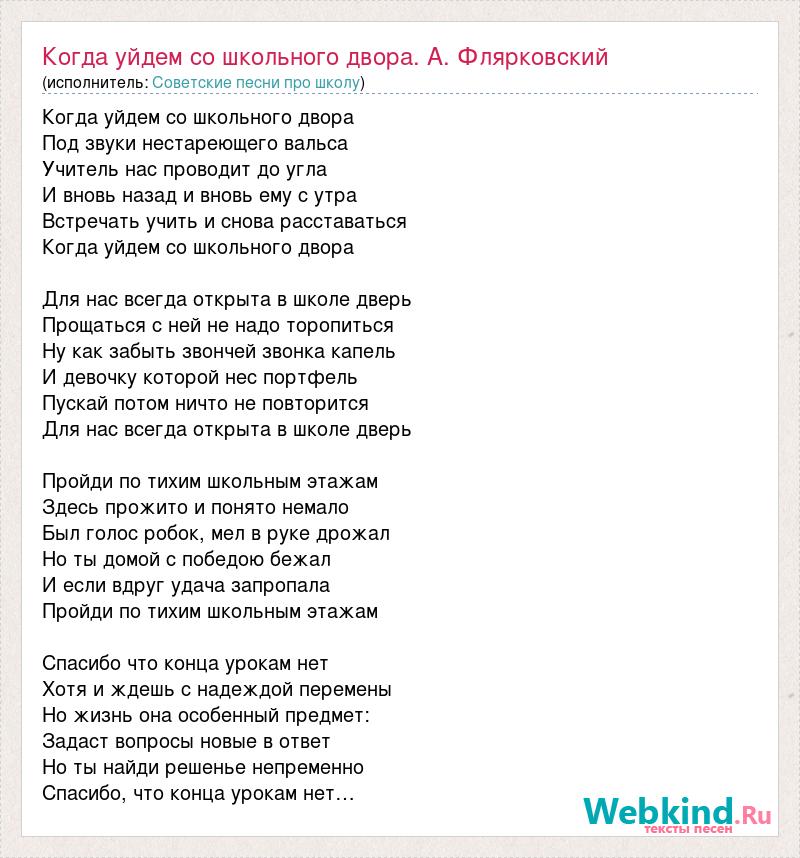 Когда уйдем со школьного двора. А. Флярковский
(исполнитель: Советские песни про школу)

Когда уйдем со школьного двора
Под звуки нестареющего вальса
Учитель нас проводит до угла
И вновь назад и вновь ему с утра
Встречать учить и снова расставаться
Когда уйдем со школьного двора

Для нас всегда открыта в школе дверь
Прощаться с ней не надо торопиться
Ну как забыть звончей звонка капель
И девочку которой нес портфель
Пускай потом ничто не повторится
Для нас всегда открыта в школе дверь

Пройди по тихим школьным этажам
Здесь прожито и понято немало
Был голос робок, мел в руке дрожал
Но ты домой с победою бежал
И если вдруг удача запропала
Пройди по тихим школьным этажам

Спасибо что конца урокам нет
Хотя и ждешь с надеждой перемены
Но жизнь она особенный предмет:
Задаст вопросы новые в ответ
Но ты найди решенье непременно
Спасибо, что конца урокам нет...

Webkind.Ru
тексты песен